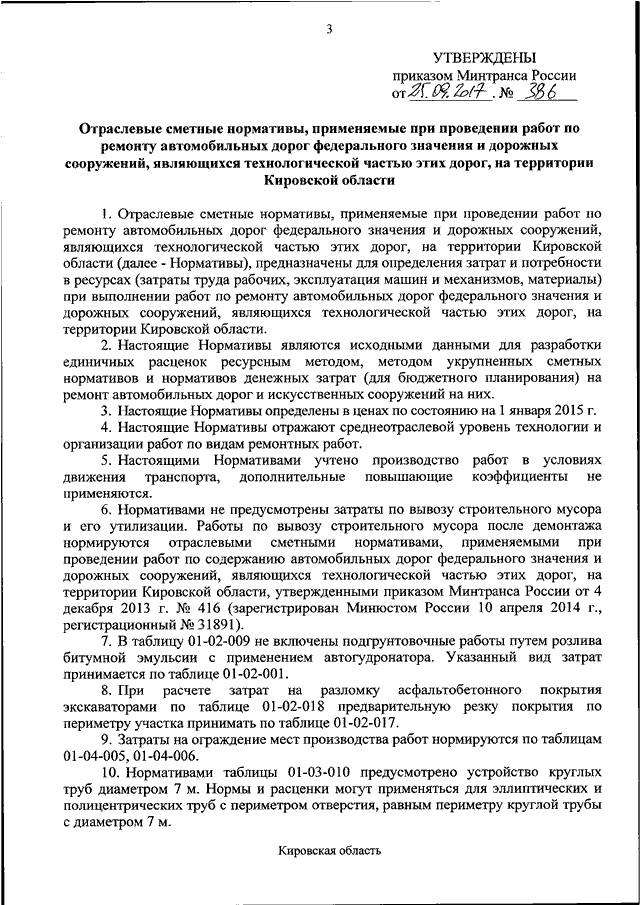 3

УТВЕРЖДЕНЫ
приказом Минтранса России
от 25.09.2017 № 386

Отраслевые сметные нормативы, применяемые при проведении работ по ремонту автомобильных дорог федерального значения и дорожных сооружений, являющихся технологической частью этих дорог, на территории Кировской области

1. Отраслевые сметные нормативы, применяемые при проведении работ по ремонту автомобильных дорог федерального значения и дорожных сооружений, являющихся технологической частью этих дорог, на территории Кировской области (далее - Нормативы), предназначены для определения затрат и потребности в ресурсах (затраты труда рабочих, эксплуатация машин и механизмов, материалы) при выполнении работ по ремонту автомобильных дорог федерального значения и дорожных сооружений, являющихся технологической частью этих дорог, на территории Кировской области.

2. Настоящие Нормативы являются исходными данными для разработки единичных расценок ресурсным методом, методом укрупненных сметных нормативов и нормативов денежных затрат (для бюджетного планирования) на ремонт автомобильных дорог и искусственных сооружений на них.

3. Настоящие Нормативы определены в ценах по состоянию на 1 января 2015 г.

4. Настоящие Нормативы отражают среднеотраслевой уровень технологии и организации работ по видам ремонтных работ.

5. Настоящими Нормативами учтено производство работ в условиях движения транспорта, дополнительные повышающие коэффициенты не применяются.

6. Нормативами не предусмотрены затраты по вывозу строительного мусора и его утилизации. Работы по вывозу строительного мусора после демонтажа нормируются отраслевыми сметными нормативами, применяемыми при проведении работ по содержанию автомобильных дорог федерального значения и дорожных сооружений, являющихся технологической частью этих дорог, на территории Кировской области, утвержденными приказом Минтранса России от 4 декабря 2013 г. № 416 (зарегистрирован Минюстом России 10 апреля 2014 г., регистрационный № 31891).

7. В таблицу 01-02-009 не включены подгрунтовочные работы путем розлива битумной эмульсии с применением автогудронатора. Указанный вид затрат принимается по таблице 01-02-001.

8. При расчете затрат на разломку асфальтобетонного покрытия экскаваторами по таблице 01-02-018 предварительную резку покрытия по периметру участка принимать по таблице 01-02-017.

9. Затраты на ограждение мест производства работ нормируются по таблицам 01-04-005, 01-04-006.

10. Нормативами таблицы 01-03-010 предусмотрено устройство круглых труб диаметром 7 м. Нормы и расценки могут применяться для эллиптических и полицентрических труб с периметром отверстия, равным периметру круглой трубы с диаметром 7 м.

Кировская область